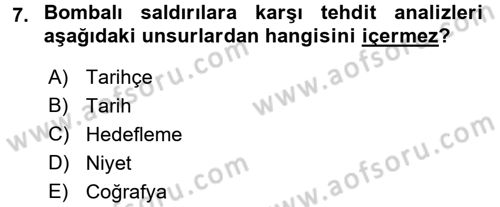 7. Bombalı saldırılara karşı tehdit analizleri aşağıdaki unsurlardan hangisini içermez?

A) Tarihçe
B) Tarih
C) Hedefleme
D) Niyet
E) Coğrafya

www.aofsoru.com
www.aofsoru.com
www.aofsoru.com
www.aofsoru.com